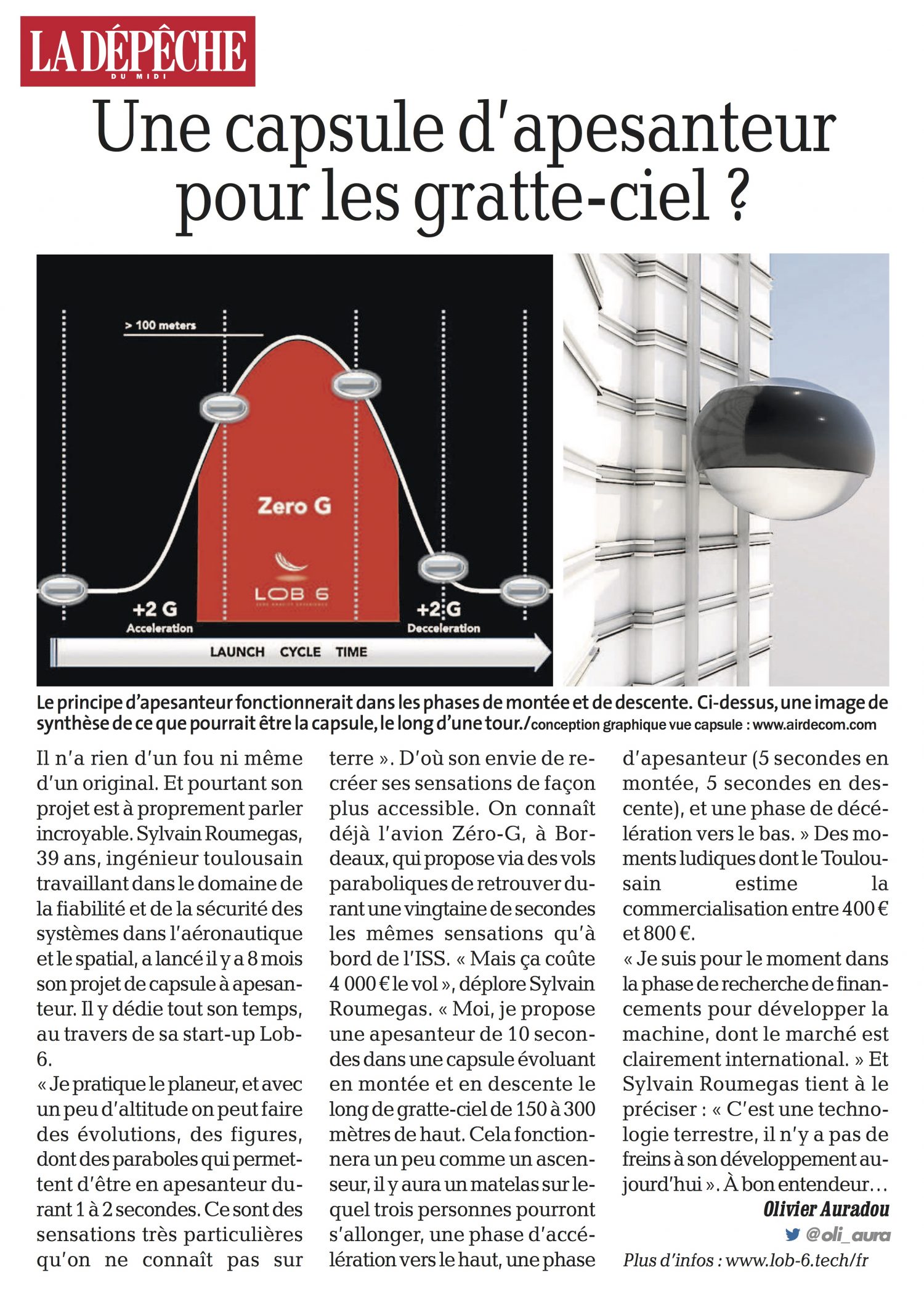 LA DÉPÊCHE
DU MIDI

Une capsule d'apesanteur pour les gratte-ciel ?

> 100 meters

Zero G

LOB 6

+2 G
Acceleration

+2 G
Decceleration

LAUNCH CYCLE TIME

Le principe d'apesanteur fonctionnerait dans les phases de montée et de descente. Ci-dessus, une image de synthèse de ce que pourrait être la capsule, le long d'une tour./conception graphique vue capsule : www.airdecom.com

Il n'a rien d'un fou ni même d'un original. Et pourtant son projet est à proprement parler incroyable. Sylvain Roumegas, 39 ans, ingénieur toulousain travaillant dans le domaine de la fiabilité et de la sécurité des systèmes dans l'aéronautique et le spatial, a lancé il y a 8 mois son projet de capsule à apesanteur. Il y dédie tout son temps, au travers de sa start-up Lob-6.

« Je pratique le planeur, et avec un peu d'altitude on peut faire des évolutions, des figures, dont des paraboles qui permettent d'être en apesanteur durant 1 à 2 secondes. Ce sont des sensations très particulières qu'on ne connaît pas sur terre ». D'où son envie de recréer ses sensations de façon plus accessible. On connaît déjà l'avion Zéro-G, à Bordeaux, qui propose via des vols paraboliques de retrouver durant une vingtaine de secondes les mêmes sensations qu'à bord de l'ISS. « Mais ça coûte 4 000 € le vol », déplore Sylvain Roumegas. « Moi, je propose une apesanteur de 10 secondes dans une capsule évoluant en montée et en descente le long de gratte-ciel de 150 à 300 mètres de haut. Cela fonctionnera un peu comme un ascenseur, il y aura un matelas sur lequel trois personnes pourront s'allonger, une phase d'accélération vers le haut, une phase d'apesanteur (5 secondes en montée, 5 secondes en descente), et une phase de décélération vers le bas. » Des moments ludiques dont le Toulousain estime la commercialisation entre 400 € et 800 €.

« Je suis pour le moment dans la phase de recherche de financements pour développer la machine, dont le marché est clairement international. » Et Sylvain Roumegas tient à le préciser : « C'est une technologie terrestre, il n'y a pas de freins à son développement aujourd'hui ». À bon entendeur…

Olivier Auradou
@oli_aura

Plus d'infos : www.lob-6.tech/fr